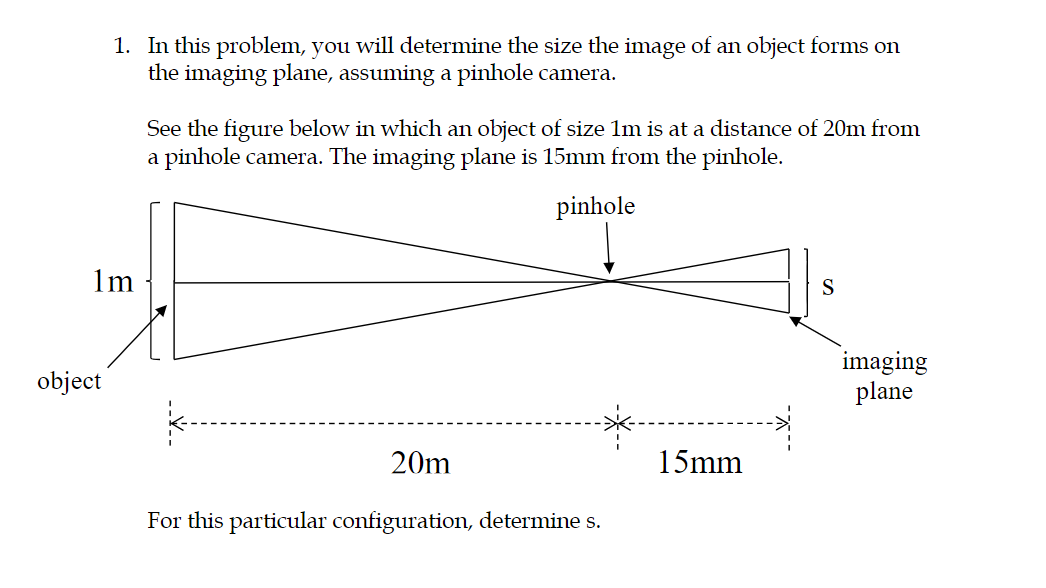 1. In this problem, you will determine the size the image of an object forms on the imaging plane, assuming a pinhole camera.

See the figure below in which an object of size 1m is at a distance of 20m from a pinhole camera. The imaging plane is 15mm from the pinhole.

pinhole

1m

s

object

imaging plane

20m

15mm

For this particular configuration, determine s.